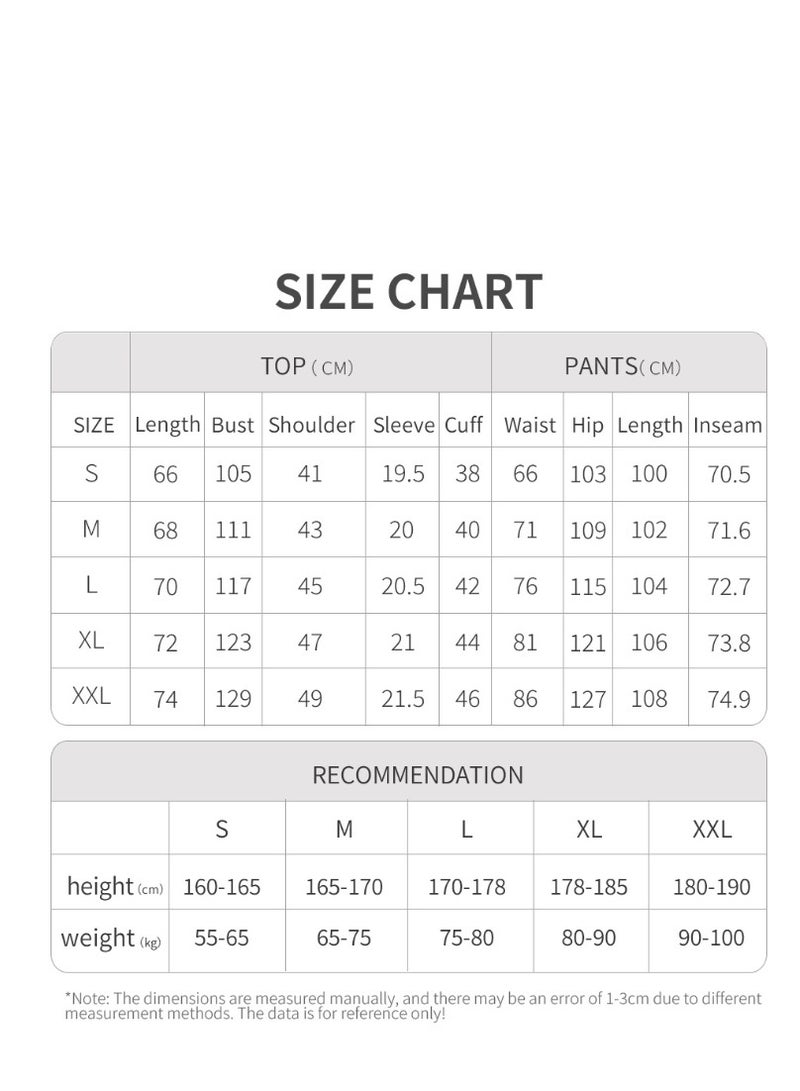 SIZE CHART

| | TOP ( CM) | | | | | PANTS( CM) | | | |
|---|---|---|---|---|---|---|---|---|---|
| SIZE | Length | Bust | Shoulder | Sleeve | Cuff | Waist | Hip | Length | Inseam |
| S | 66 | 105 | 41 | 19.5 | 38 | 66 | 103 | 100 | 70.5 |
| M | 68 | 111 | 43 | 20 | 40 | 71 | 109 | 102 | 71.6 |
| L | 70 | 117 | 45 | 20.5 | 42 | 76 | 115 | 104 | 72.7 |
| XL | 72 | 123 | 47 | 21 | 44 | 81 | 121 | 106 | 73.8 |
| XXL | 74 | 129 | 49 | 21.5 | 46 | 86 | 127 | 108 | 74.9 |

| RECOMMENDATION | | | | | |
|---|---|---|---|---|---|
| | S | M | L | XL | XXL |
| height (cm) | 160-165 | 165-170 | 170-178 | 178-185 | 180-190 |
| weight (kg) | 55-65 | 65-75 | 75-80 | 80-90 | 90-100 |

*Note: The dimensions are measured manually, and there may be an error of 1-3cm due to different measurement methods. The data is for reference only!